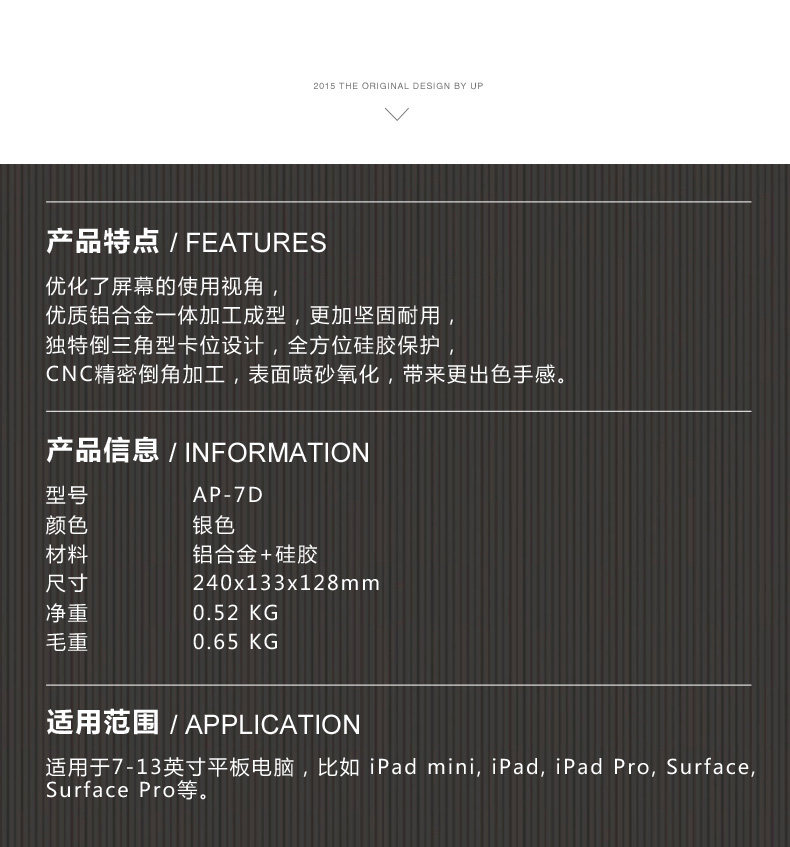 2015 THE ORIGINAL DESIGN BY UP

产品特点 / FEATURES

优化了屏幕的使用视角，
优质铝合金一体加工成型，更加坚固耐用，
独特倒三角型卡位设计，全方位硅胶保护，
CNC精密倒角加工，表面喷砂氧化，带来更出色手感。

产品信息 / INFORMATION

| 型号 | AP-7D |
|---|---|
| 颜色 | 银色 |
| 材料 | 铝合金+硅胶 |
| 尺寸 | 240x133x128mm |
| 净重 | 0.52 KG |
| 毛重 | 0.65 KG |

适用范围 / APPLICATION

适用于7-13英寸平板电脑，比如 iPad mini, iPad, iPad Pro, Surface, Surface Pro等。